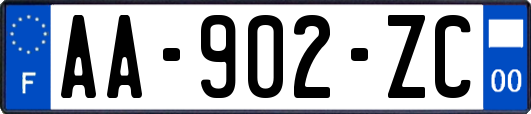 F

AA-902-ZC

00